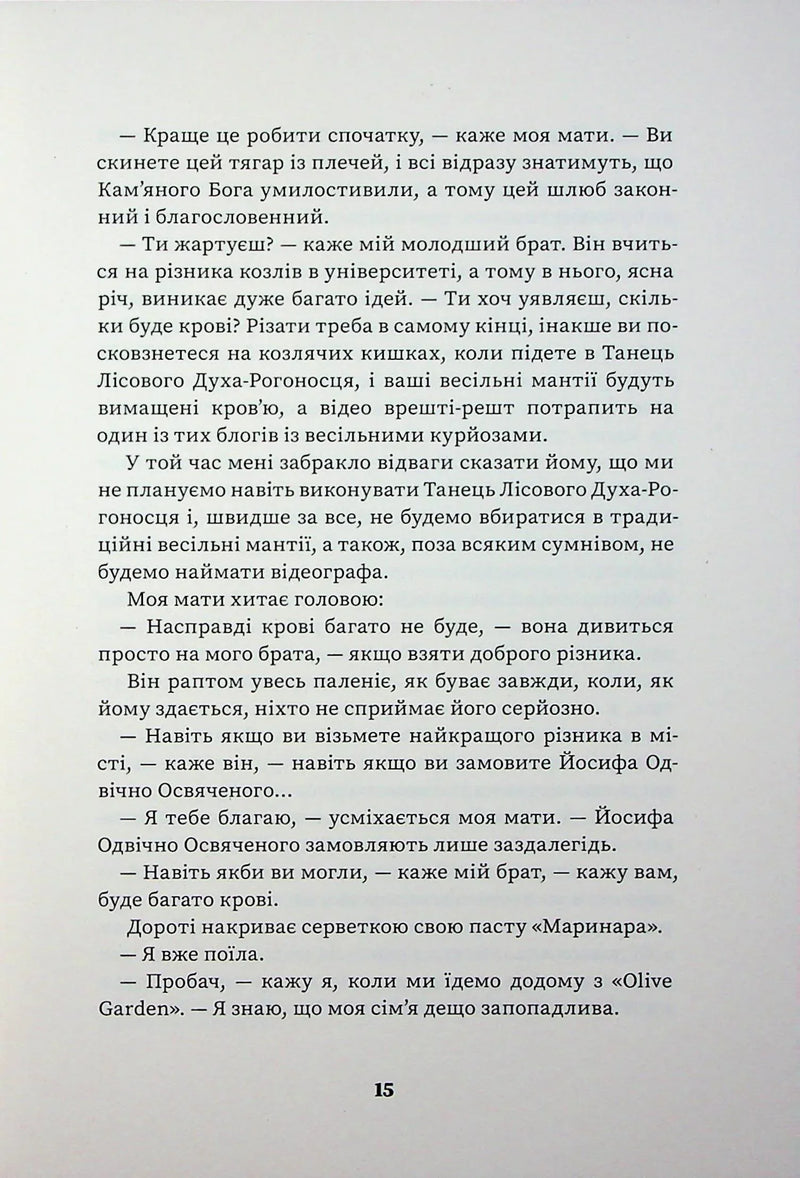 — Краще це робити спочатку, — каже моя мати. — Ви скинете цей тягар із плечей, і всі відразу знатимуть, що Кам'яного Бога умилостивили, а тому цей шлюб законний і благословенний.

— Ти жартуєш? — каже мій молодший брат. Він вчиться на різника козлів в університеті, а тому в нього, ясна річ, виникає дуже багато ідей. — Ти хоч уявляєш, скільки буде крові? Різати треба в самому кінці, інакше ви посковзнетеся на козлячих кишках, коли підете в Танець Лісового Духа-Рогоносця, і ваші весільні мантії будуть вимащені кров'ю, а відео врешті-решт потрапить на один із тих блогів із весільними курйозами.

У той час мені забракло відваги сказати йому, що ми не плануємо навіть виконувати Танець Лісового Духа-Рогоносця і, швидше за все, не будемо вбиратися в традиційні весільні мантії, а також, поза всяким сумнівом, не будемо наймати відеографа.

Моя мати хитає головою:

— Насправді крові багато не буде, — вона дивиться просто на мого брата, — якщо взяти доброго різника.

Він раптом увесь паленіє, як буває завжди, коли, як йому здається, ніхто не сприймає його серйозно.

— Навіть якщо ви візьмете найкращого різника в місті, — каже він, — навіть якщо ви замовите Йосифа Одвічно Освяченого...

— Я тебе благаю, — усміхається моя мати. — Йосифа Одвічно Освяченого замовляють лише заздалегідь.

— Навіть якби ви могли, — каже мій брат, — кажу вам, буде багато крові.

Дороті накриває серветкою свою пасту «Маринара».

— Я вже поїла.

— Пробач, — кажу я, коли ми їдемо додому з «Olive Garden». — Я знаю, що моя сім'я дещо запопадлива.

15